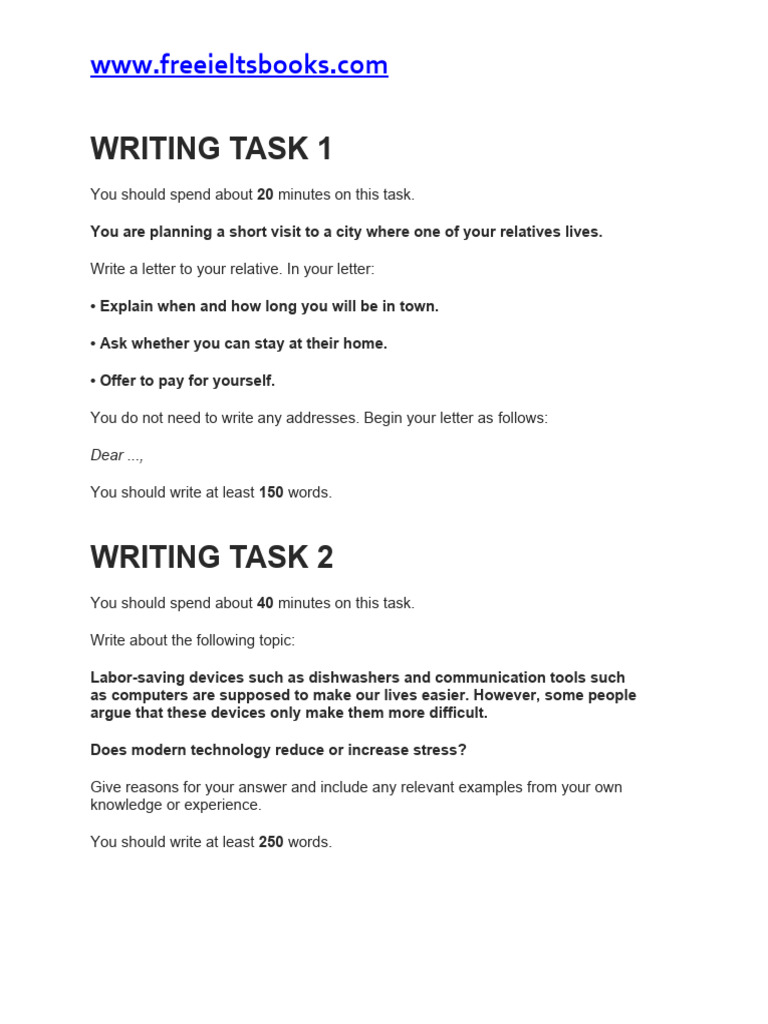 www.freeieltsbooks.com

WRITING TASK 1

You should spend about 20 minutes on this task.

You are planning a short visit to a city where one of your relatives lives.

Write a letter to your relative. In your letter:

• Explain when and how long you will be in town.

• Ask whether you can stay at their home.

• Offer to pay for yourself.

You do not need to write any addresses. Begin your letter as follows:

Dear ...,

You should write at least 150 words.

WRITING TASK 2

You should spend about 40 minutes on this task.

Write about the following topic:

Labor-saving devices such as dishwashers and communication tools such as computers are supposed to make our lives easier. However, some people argue that these devices only make them more difficult.

Does modern technology reduce or increase stress?

Give reasons for your answer and include any relevant examples from your own knowledge or experience.

You should write at least 250 words.